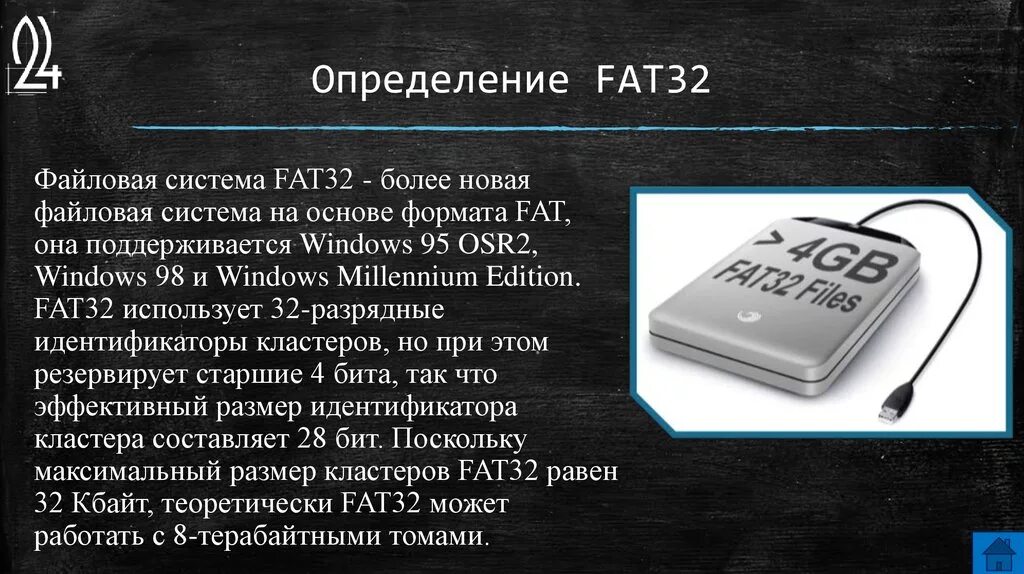 24

Определение FAT32

Файловая система FAT32 - более новая файловая система на основе формата FAT, она поддерживается Windows 95 OSR2, Windows 98 и Windows Millennium Edition. FAT32 использует 32-разрядные идентификаторы кластеров, но при этом резервирует старшие 4 бита, так что эффективный размер идентификатора кластера составляет 28 бит. Поскольку максимальный размер кластеров FAT32 равен 32 Кбайт, теоретически FAT32 может работать с 8-терабайтными томами.

> 4GB
FAT32 Files